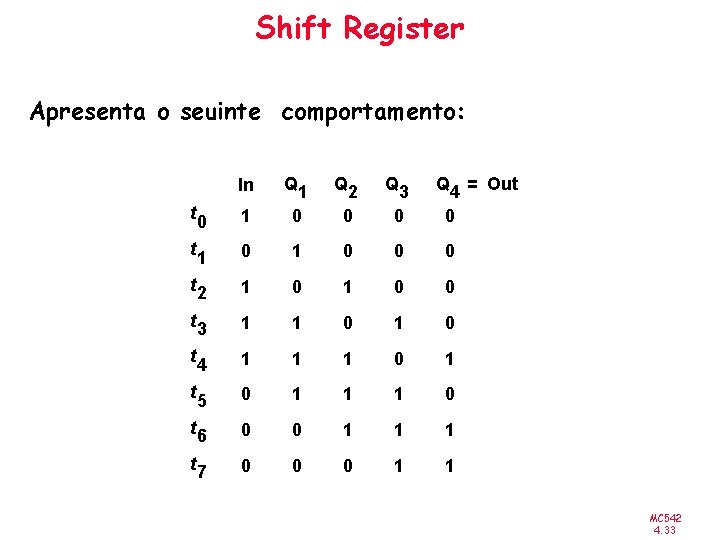 Shift Register

Apresenta o seuinte comportamento:

| | In | $Q_1$ | $Q_2$ | $Q_3$ | $Q_4$ = Out |
|---|---|---|---|---|---|
| $t_0$ | 1 | 0 | 0 | 0 | 0 |
| $t_1$ | 0 | 1 | 0 | 0 | 0 |
| $t_2$ | 1 | 0 | 1 | 0 | 0 |
| $t_3$ | 1 | 1 | 0 | 1 | 0 |
| $t_4$ | 1 | 1 | 1 | 0 | 1 |
| $t_5$ | 0 | 1 | 1 | 1 | 0 |
| $t_6$ | 0 | 0 | 1 | 1 | 1 |
| $t_7$ | 0 | 0 | 0 | 1 | 1 |

MC542
4.33